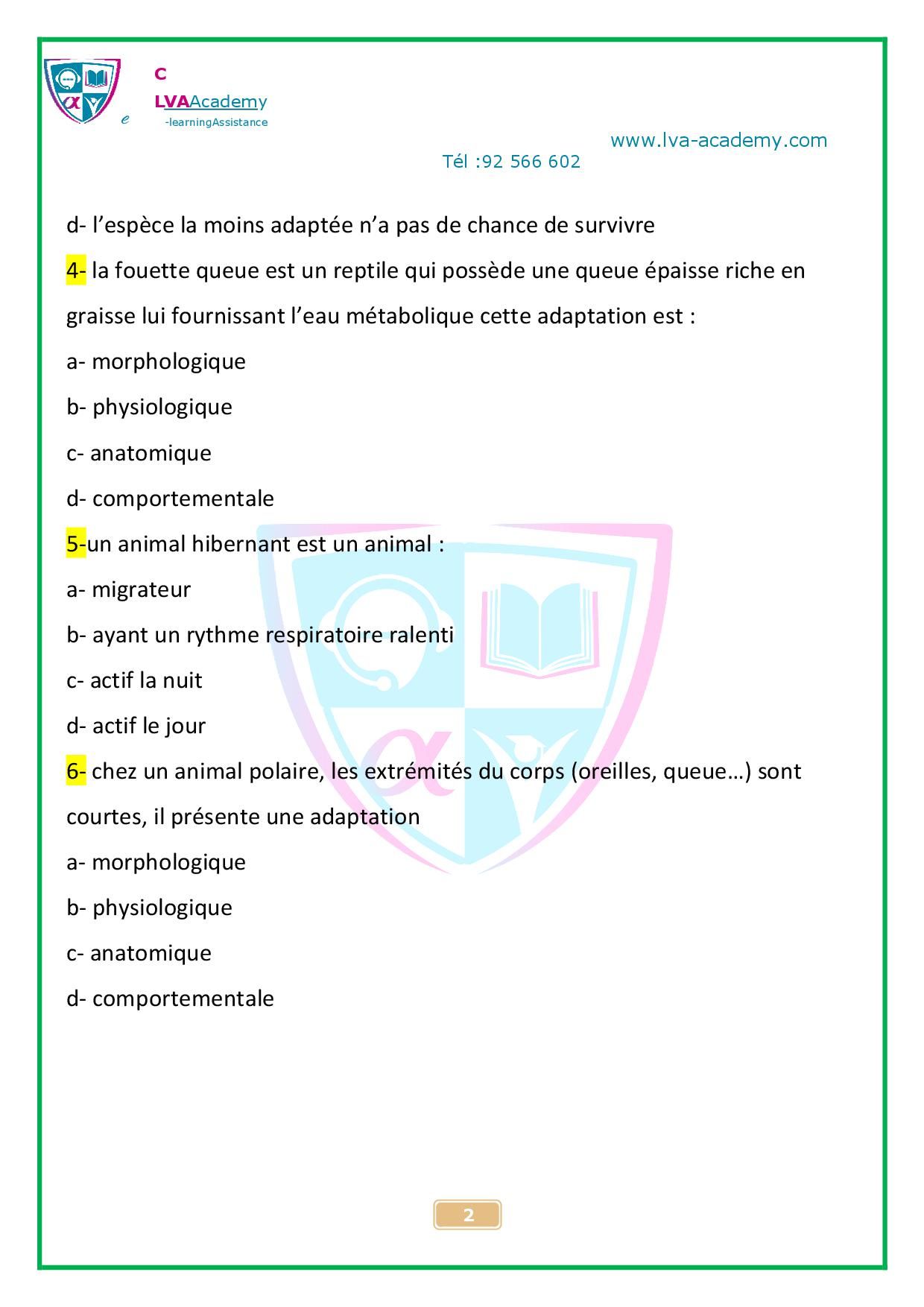 C
LVAAcademy
e -learningAssistance

www.lva-academy.com
Tél :92 566 602

d- l’espèce la moins adaptée n’a pas de chance de survivre

4- la fouette queue est un reptile qui possède une queue épaisse riche en graisse lui fournissant l’eau métabolique cette adaptation est :

a- morphologique

b- physiologique

c- anatomique

d- comportementale

5-un animal hibernant est un animal :

a- migrateur

b- ayant un rythme respiratoire ralenti

c- actif la nuit

d- actif le jour

6- chez un animal polaire, les extrémités du corps (oreilles, queue…) sont courtes, il présente une adaptation

a- morphologique

b- physiologique

c- anatomique

d- comportementale

2